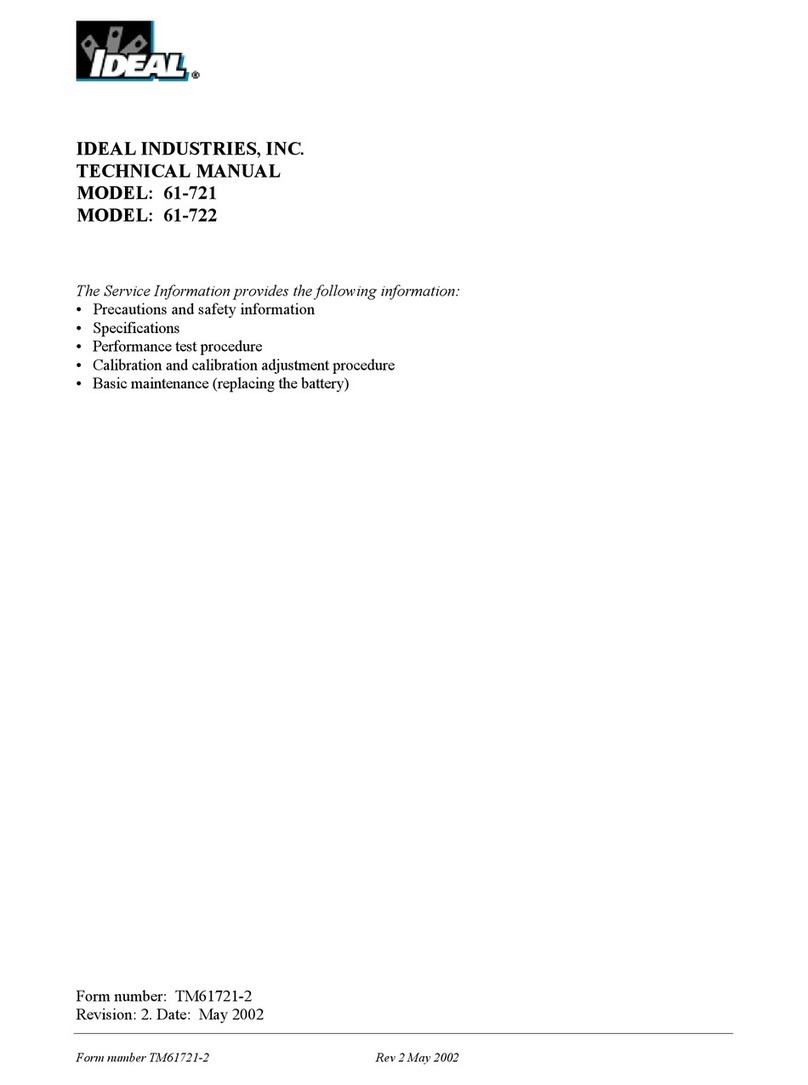 IDEAL®

IDEAL INDUSTRIES, INC.
TECHNICAL MANUAL
MODEL: 61-721
MODEL: 61-722

The Service Information provides the following information:
• Precautions and safety information
• Specifications
• Performance test procedure
• Calibration and calibration adjustment procedure
• Basic maintenance (replacing the battery)

Form number: TM61721-2
Revision: 2. Date: May 2002

Form number TM61721-2 Rev 2 May 2002